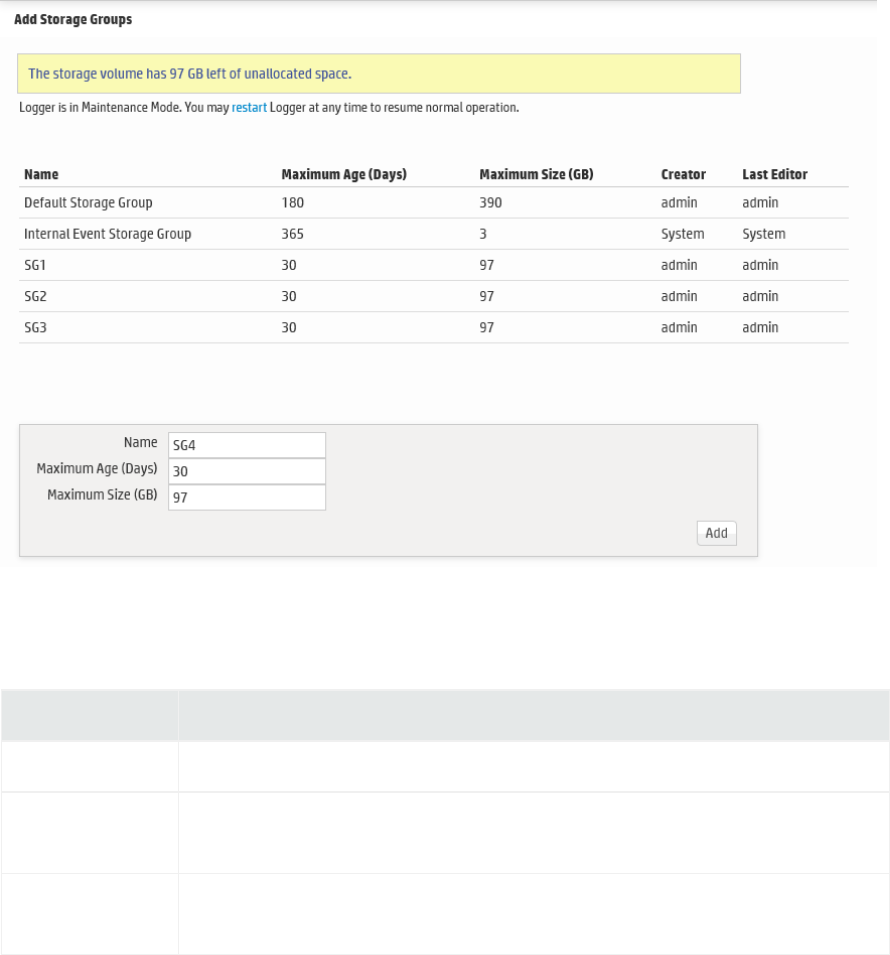 Add Storage Groups

The storage volume has 97 GB left of unallocated space.

Logger is in Maintenance Mode. You may restart Logger at any time to resume normal operation.

| Name | Maximum Age (Days) | Maximum Size (GB) | Creator | Last Editor |
|---|---|---|---|---|
| Default Storage Group | 180 | 390 | admin | admin |
| Internal Event Storage Group | 365 | 3 | System | System |
| SG1 | 30 | 97 | admin | admin |
| SG2 | 30 | 97 | admin | admin |
| SG3 | 30 | 97 | admin | admin |

Name SG4
Maximum Age (Days) 30
Maximum Size (GB) 97

Add